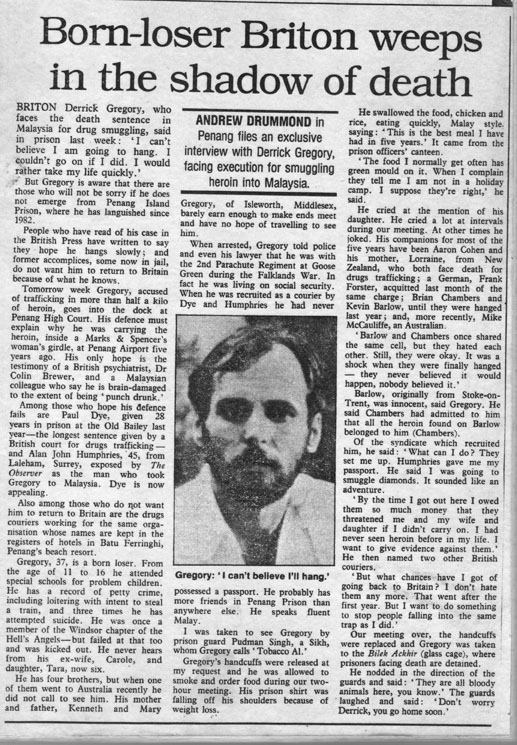 Born-loser Briton weeps in the shadow of death

BRITON Derrick Gregory, who faces the death sentence in Malaysia for drug smuggling, said in prison last week: 'I can't believe I am going to hang. I couldn't go on if I did. I would rather take my life quickly.'

But Gregory is aware that there are those who will not be sorry if he does not emerge from Penang Island Prison, where he has languished since 1982.

People who have read of his case in the British Press have written to say they hope he hangs slowly; and former accomplices, some now in jail, do not want him to return to Britain because of what he knows.

Tomorrow week Gregory, accused of trafficking in more than half a kilo of heroin, goes into the dock at Penang High Court. His defence must explain why he was carrying the heroin, inside a Marks & Spencer's woman's girdle, at Penang Airport five years ago. His only hope is the testimony of a British psychiatrist, Dr Colin Brewer, and a Malaysian colleague who say he is brain-damaged to the extent of being 'punch drunk.'

Among those who hope his defence fails are Paul Dye, given 28 years in prison at the Old Bailey last year—the longest sentence given by a British court for drugs trafficking—and Alan John Humphries, 45, from Laleham, Surrey, exposed by The Observer as the man who took Gregory to Malaysia. Dye is now appealing.

Also among those who do not want him to return to Britain are the drugs couriers working for the same organisation whose names are kept in the registers of hotels in Batu Ferringhi, Penang's beach resort.

Gregory, 37, is a born loser. From the age of 11 to 16 he attended special schools for problem children. He has a record of petty crime, including loitering with intent to steal a train, and three times he has attempted suicide. He was once a member of the Windsor chapter of the Hell's Angels—but failed at that too and was kicked out. He never hears from his ex-wife, Carole, and daughter, Tara, now six.

He has four brothers, but when one of them went to Australia recently he did not call to see him. His mother and father, Kenneth and Mary

ANDREW DRUMMOND in Penang files an exclusive interview with Derrick Gregory, facing execution for smuggling heroin into Malaysia.

Gregory, of Isleworth, Middlesex, barely earn enough to make ends meet and have no hope of travelling to see him.

When arrested, Gregory told police and even his lawyer that he was with the 2nd Parachute Regiment at Goose Green during the Falklands War. In fact he was living on social security. When he was recruited as a courier by Dye and Humphries he had never

Gregory: 'I can't believe I'll hang.'

possessed a passport. He probably has more friends in Penang Prison than anywhere else. He speaks fluent Malay.

I was taken to see Gregory by prison guard Pudman Singh, a Sikh, whom Gregory calls 'Tobacco Al.'

Gregory's handcuffs were released at my request and he was allowed to smoke and order food during our two-hour meeting. His prison shirt was falling off his shoulders because of weight loss.

He swallowed the food, chicken and rice, eating quickly, Malay style, saying: 'This is the best meal I have had in five years.' It came from the prison officers' canteen.

'The food I normally get often has green mould on it. When I complain they tell me I am not in a holiday camp. I suppose they're right,' he said.

He cried at the mention of his daughter. He cried a lot at intervals during our meeting. At other times he joked. His companions for most of the five years have been Aaron Cohen and his mother, Lorraine, from New Zealand, who both face death for drugs trafficking; a German, Frank Forster, acquitted last month of the same charge; Brian Chambers and Kevin Barlow, until they were hanged last year; and, more recently, Mike McCauliffe, an Australian.

'Barlow and Chambers once shared the same cell, but they hated each other. Still, they were okay. It was a shock when they were finally hanged — they never believed it would happen, nobody believed it.'

Barlow, originally from Stoke-on-Trent, was innocent, said Gregory. He said Chambers had admitted to him that all the heroin found on Barlow belonged to him (Chambers).

Of the syndicate which recruited him, he said: 'What can I do? They set me up. Humphries gave me my passport. He said I was going to smuggle diamonds. It sounded like an adventure.

'By the time I got out here I owed them so much money that they threatened me and my wife and daughter if I didn't carry on. I had never seen heroin before in my life. I want to give evidence against them.' He then named two other British couriers.

'But what chances have I got of going back to Britain? I don't hate them any more. That went after the first year. But I want to do something to stop people falling into the same trap as I did.'

Our meeting over, the handcuffs were replaced and Gregory was taken to the Bilek Ackhir (glass cage), where prisoners facing death are detained.

He nodded in the direction of the guards and said: 'They are all bloody animals here, you know.' The guards laughed and said: 'Don't worry Derrick, you go home soon.'